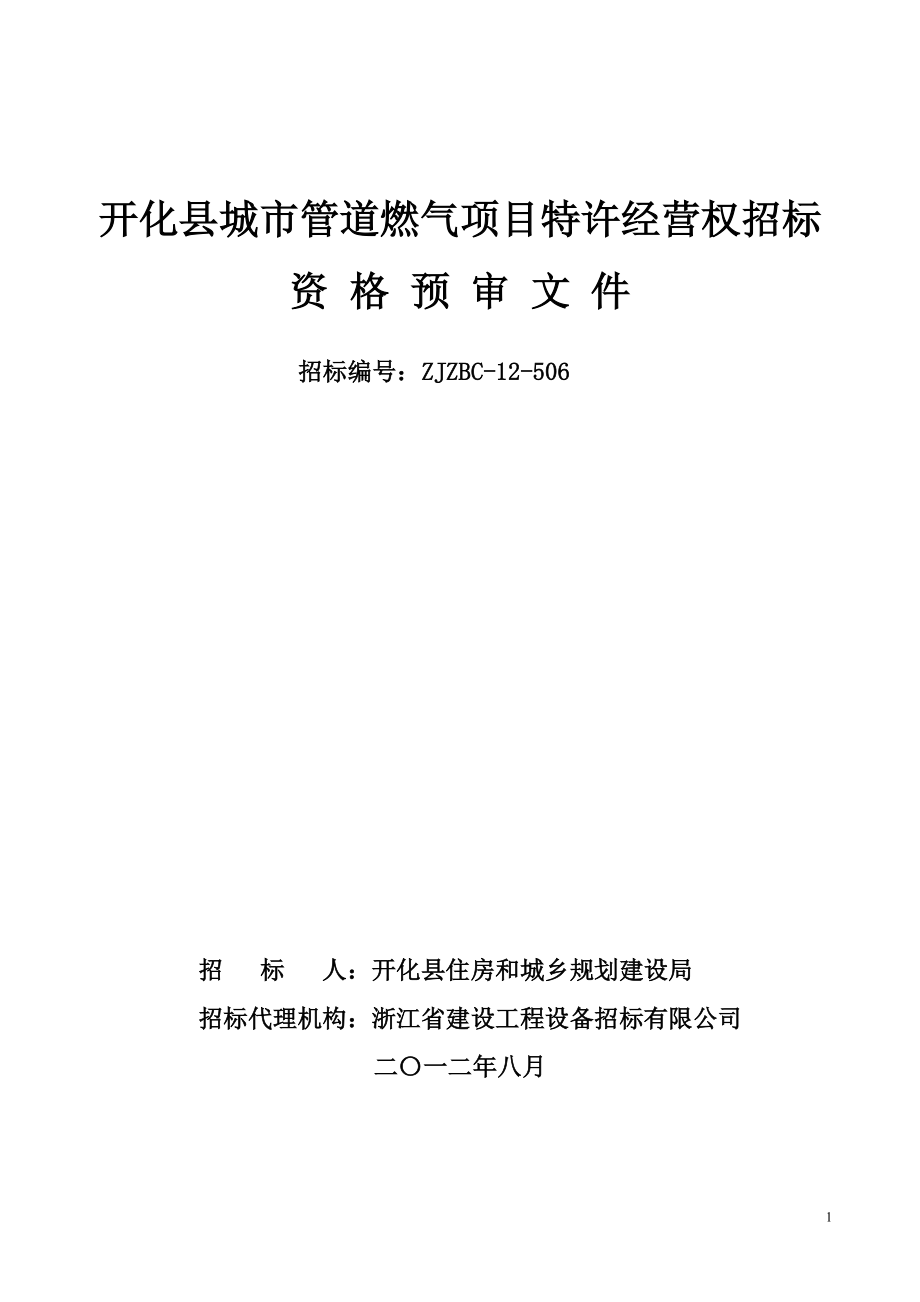 开化县城市管道燃气项目特许经营权招标

资 格 预 审 文 件

招标编号：ZJZBC-12-506

招 标 人：开化县住房和城乡规划建设局

招标代理机构：浙江省建设工程设备招标有限公司

二〇一二年八月

1